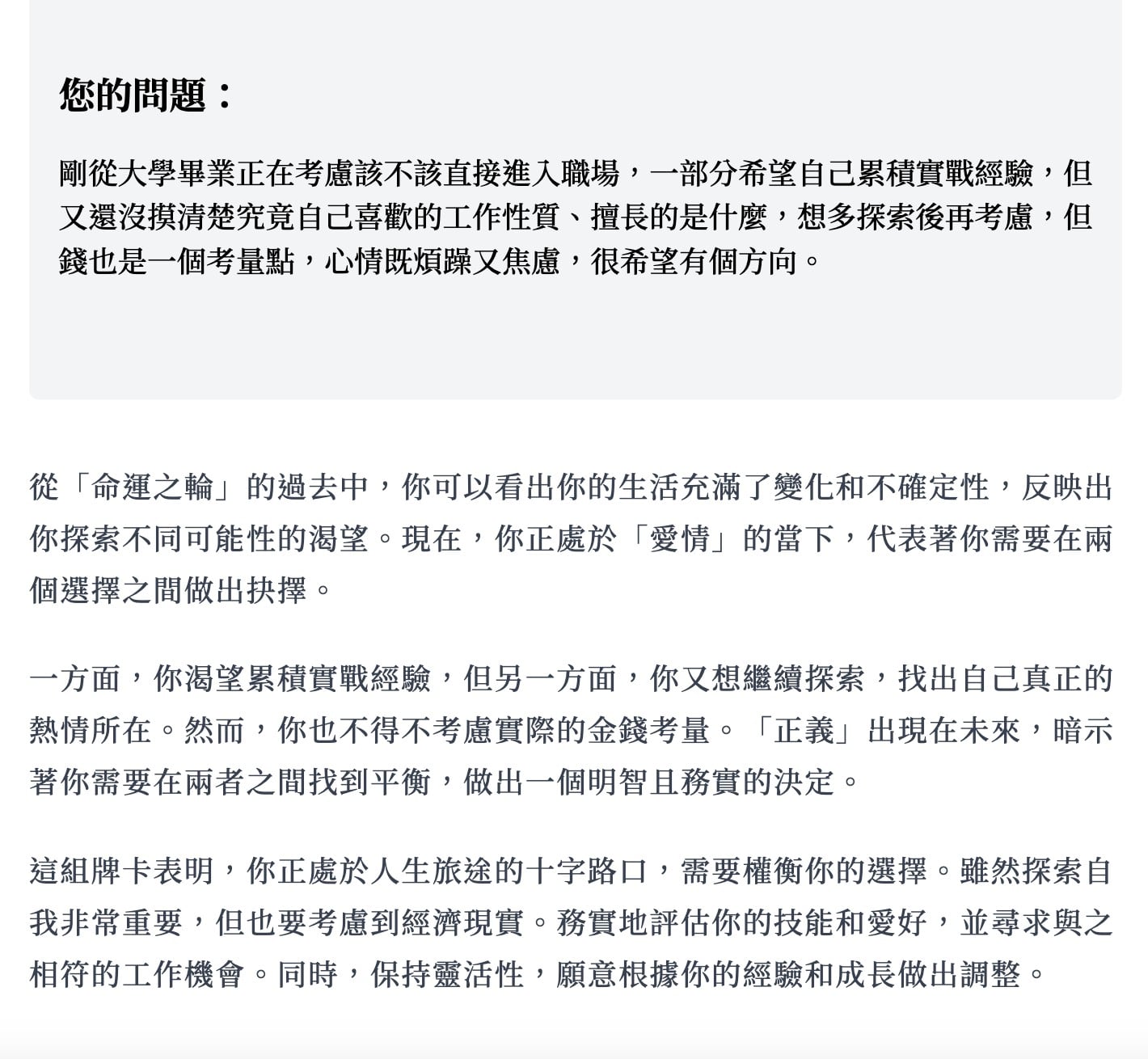 您的問題：

剛從大學畢業正在考慮該不該直接進入職場，一部分希望自己累積實戰經驗，但又還沒摸清楚究竟自己喜歡的工作性質、擅長的是什麼，想多探索後再考慮，但錢也是一個考量點，心情既煩躁又焦慮，很希望有個方向。

從「命運之輪」的過去中，你可以看出你的生活充滿了變化和不確定性，反映出你探索不同可能性的渴望。現在，你正處於「愛情」的當下，代表著你需要在兩個選擇之間做出抉擇。

一方面，你渴望累積實戰經驗，但另一方面，你又想繼續探索，找出自己真正的熱情所在。然而，你也不得不考慮實際的金錢考量。「正義」出現在未來，暗示著你需要在兩者之間找到平衡，做出一個明智且務實的決定。

這組牌卡表明，你正處於人生旅途的十字路口，需要權衡你的選擇。雖然探索自我非常重要，但也要考慮到經濟現實。務實地評估你的技能和愛好，並尋求與之相符的工作機會。同時，保持靈活性，願意根據你的經驗和成長做出調整。